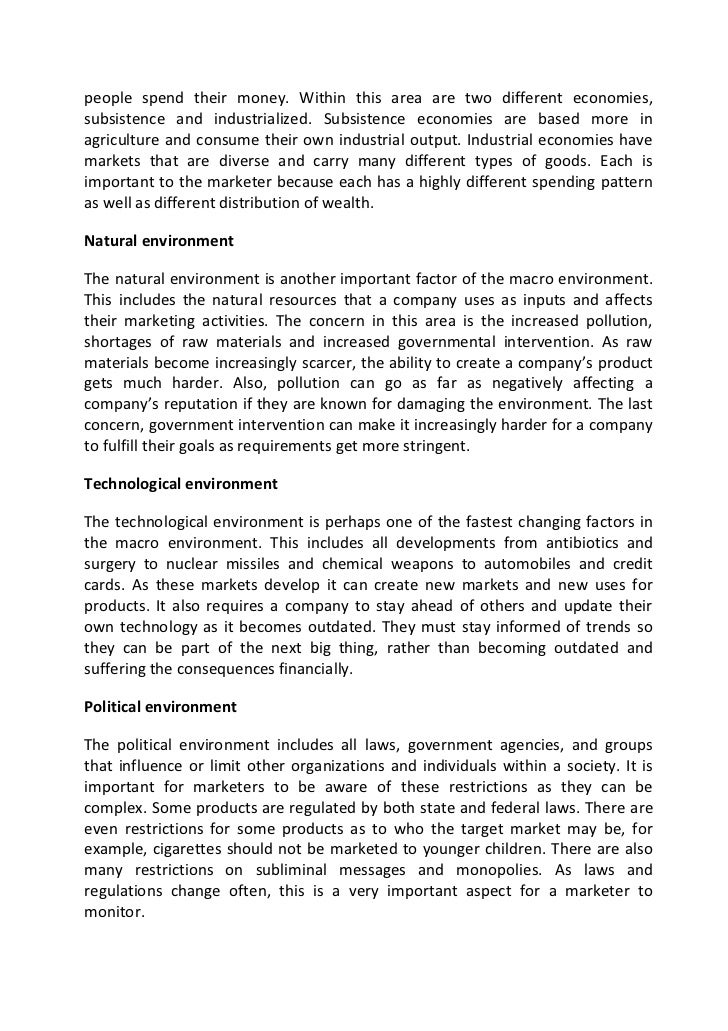 people spend their money. Within this area are two different economies, subsistence and industrialized. Subsistence economies are based more in agriculture and consume their own industrial output. Industrial economies have markets that are diverse and carry many different types of goods. Each is important to the marketer because each has a highly different spending pattern as well as different distribution of wealth.

Natural environment

The natural environment is another important factor of the macro environment. This includes the natural resources that a company uses as inputs and affects their marketing activities. The concern in this area is the increased pollution, shortages of raw materials and increased governmental intervention. As raw materials become increasingly scarcer, the ability to create a company's product gets much harder. Also, pollution can go as far as negatively affecting a company's reputation if they are known for damaging the environment. The last concern, government intervention can make it increasingly harder for a company to fulfill their goals as requirements get more stringent.

Technological environment

The technological environment is perhaps one of the fastest changing factors in the macro environment. This includes all developments from antibiotics and surgery to nuclear missiles and chemical weapons to automobiles and credit cards. As these markets develop it can create new markets and new uses for products. It also requires a company to stay ahead of others and update their own technology as it becomes outdated. They must stay informed of trends so they can be part of the next big thing, rather than becoming outdated and suffering the consequences financially.

Political environment

The political environment includes all laws, government agencies, and groups that influence or limit other organizations and individuals within a society. It is important for marketers to be aware of these restrictions as they can be complex. Some products are regulated by both state and federal laws. There are even restrictions for some products as to who the target market may be, for example, cigarettes should not be marketed to younger children. There are also many restrictions on subliminal messages and monopolies. As laws and regulations change often, this is a very important aspect for a marketer to monitor.